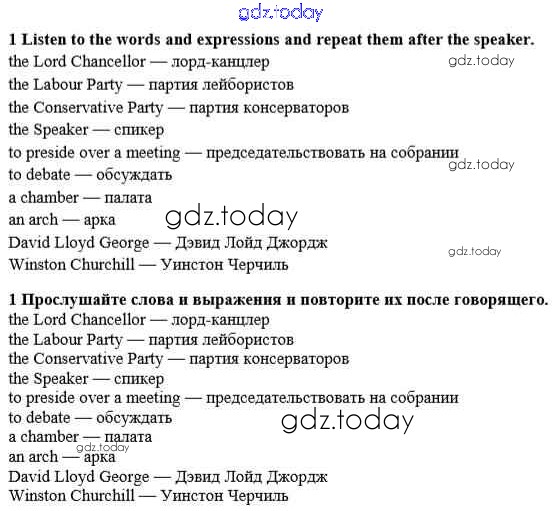 1 Listen to the words and expressions and repeat them after the speaker.

the Lord Chancellor — лорд-канцлер
the Labour Party — партия лейбористов
the Conservative Party — партия консерваторов
the Speaker — спикер
to preside over a meeting — председательствовать на собрании
to debate — обсуждать
a chamber — палата
an arch — арка
David Lloyd George — Дэвид Лойд Джордж
Winston Churchill — Уинстон Черчиль

1 Прослушайте слова и выражения и повторите их после говорящего.

the Lord Chancellor — лорд-канцлер
the Labour Party — партия лейбористов
the Conservative Party — партия консерваторов
the Speaker — спикер
to preside over a meeting — председательствовать на собрании
to debate — обсуждать
a chamber — палата
an arch — арка
David Lloyd George — Дэвид Лойд Джордж
Winston Churchill — Уинстон Черчиль

gdz.today